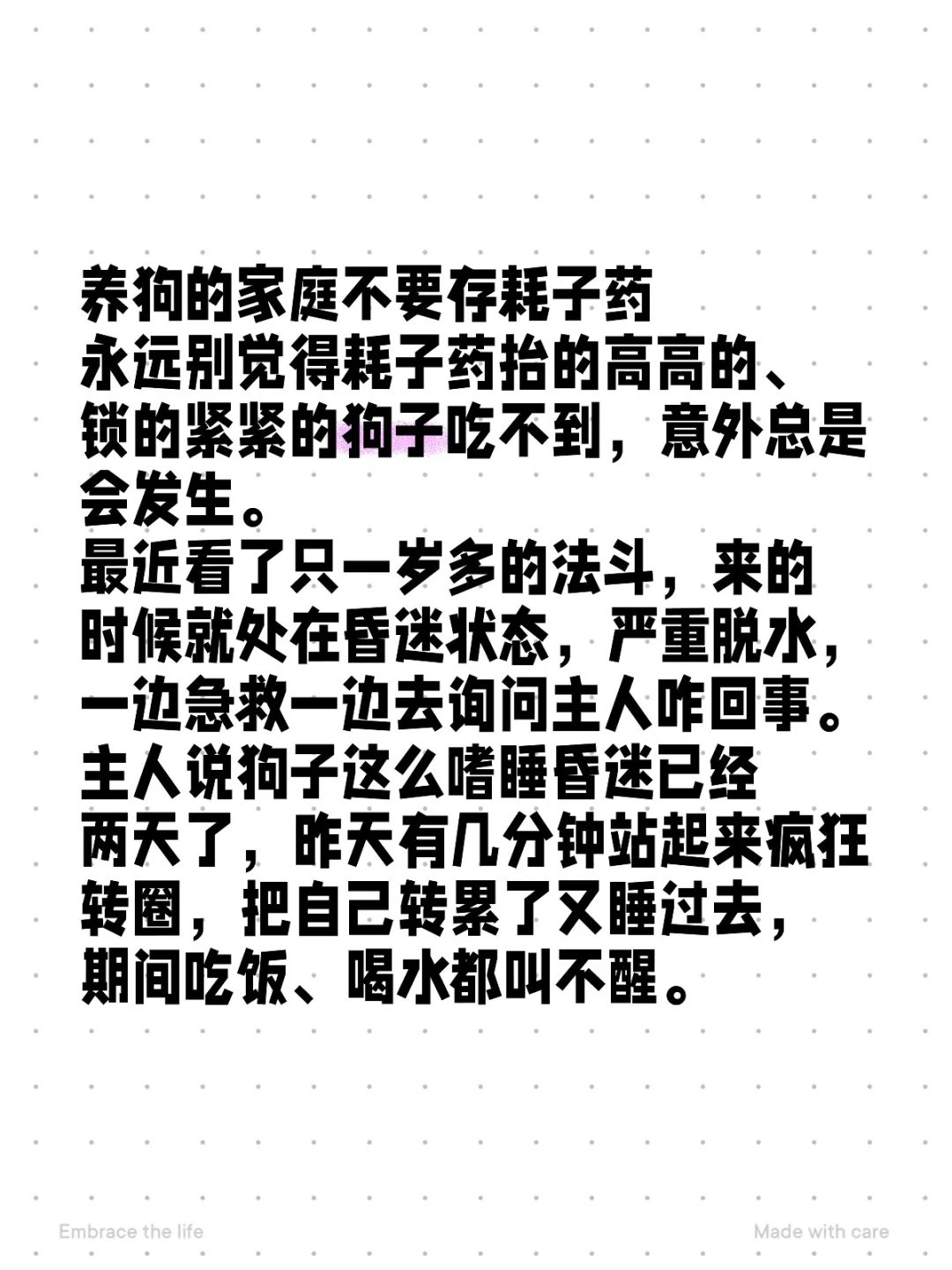 养狗的家庭不要存耗子药
永远别觉得耗子药抬的高高的、锁的紧紧的狗子吃不到，意外总是会发生。
最近看了只一岁多的法斗，来的时候就处在昏迷状态，严重脱水，一边急救一边去询问主人咋回事。
主人说狗子这么嗜睡昏迷已经两天了，昨天有几分钟站起来疯狂转圈，把自己转累了又睡过去，期间吃饭、喝水都叫不醒。

Embrace the life

Made with care